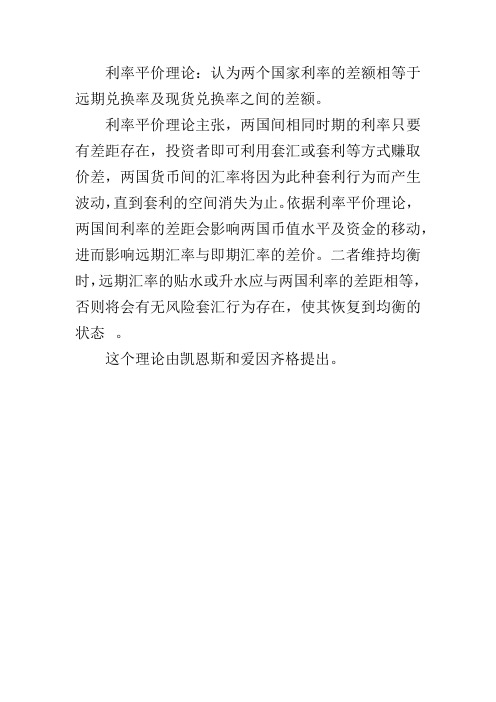 利率平价理论：认为两个国家利率的差额相等于远期兑换率及现货兑换率之间的差额。

利率平价理论主张，两国间相同时期的利率只要有差距存在，投资者即可利用套汇或套利等方式赚取价差，两国货币间的汇率将因为此种套利行为而产生波动，直到套利的空间消失为止。依据利率平价理论，两国间利率的差距会影响两国币值水平及资金的移动，进而影响远期汇率与即期汇率的差价。二者维持均衡时，远期汇率的贴水或升水应与两国利率的差距相等，否则将会有无风险套汇行为存在，使其恢复到均衡的状态 。

这个理论由凯恩斯和爱因齐格提出。